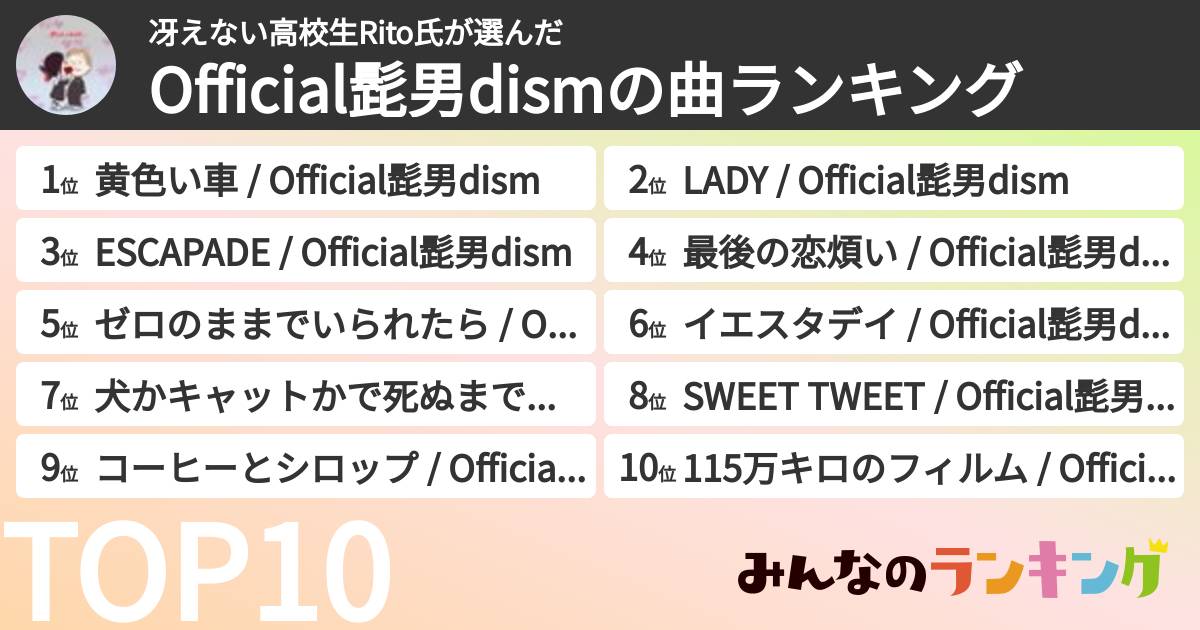 冴えない高校生Rito氏が選んだ
Official髭男dismの曲ランキング

1位 黄色い車 / Official髭男dism

2位 LADY / Official髭男dism

3位 ESCAPADE / Official髭男dism

4位 最後の恋煩い / Official髭男d...

5位 ゼロのままでいられたら / O...

6位 イエスタデイ / Official髭男d...

7位 犬かキャットかで死ぬまで...

8位 SWEET TWEET / Official髭男...

9位 コーヒーとシロップ / Officia...

10位 115万キロのフィルム / Offici...

TOP10

みんなのランキング